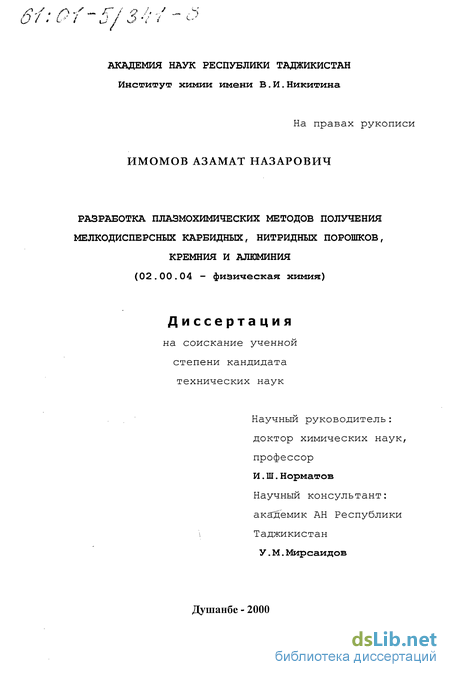 61:01-5/341-8

АКАДЕМИЯ НАУК РЕСПУБЛИКИ ТАДЖИКИСТАН
Институт химии имени В.И.Никитина

На правах рукописи

ИМОМОВ АЗАМАТ НАЗАРОВИЧ

РАЗРАБОТКА ПЛАЗМОХИМИЧЕСКИХ МЕТОДОВ ПОЛУЧЕНИЯ МЕЛКОДИСПЕРСНЫХ КАРБИДНЫХ, НИТРИДНЫХ ПОРОШКОВ, КРЕМНИЯ И АЛЮМИНИЯ
(02.00.04 - физическая химия)

Диссертация
на соискание ученной степени кандидата технических наук

Научный руководитель:
доктор химических наук,
профессор
И.Ш.Норматов
Научный консультант:
академик АН Республики Таджикистан
У.М.Мирсаидов

Душанбе - 2000

dsLib.net
библиотека диссертаций